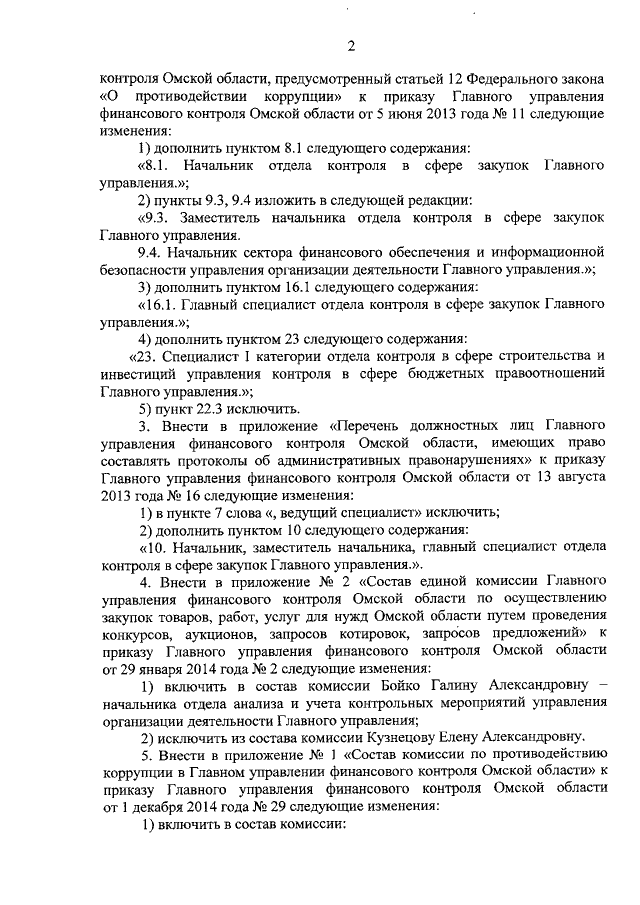 2

контроля Омской области, предусмотренный статьей 12 Федерального закона «О противодействии коррупции» к приказу Главного управления финансового контроля Омской области от 5 июня 2013 года № 11 следующие изменения:

1) дополнить пунктом 8.1 следующего содержания:

«8.1. Начальник отдела контроля в сфере закупок Главного управления.»;

2) пункты 9.3, 9.4 изложить в следующей редакции:

«9.3. Заместитель начальника отдела контроля в сфере закупок Главного управления.

9.4. Начальник сектора финансового обеспечения и информационной безопасности управления организации деятельности Главного управления.»;

3) дополнить пунктом 16.1 следующего содержания:

«16.1. Главный специалист отдела контроля в сфере закупок Главного управления.»;

4) дополнить пунктом 23 следующего содержания:

«23. Специалист I категории отдела контроля в сфере строительства и инвестиций управления контроля в сфере бюджетных правоотношений Главного управления.»;

5) пункт 22.3 исключить.

3. Внести в приложение «Перечень должностных лиц Главного управления финансового контроля Омской области, имеющих право составлять протоколы об административных правонарушениях» к приказу Главного управления финансового контроля Омской области от 13 августа 2013 года № 16 следующие изменения:

1) в пункте 7 слова «, ведущий специалист» исключить;

2) дополнить пунктом 10 следующего содержания:

«10. Начальник, заместитель начальника, главный специалист отдела контроля в сфере закупок Главного управления.».

4. Внести в приложение № 2 «Состав единой комиссии Главного управления финансового контроля Омской области по осуществлению закупок товаров, работ, услуг для нужд Омской области путем проведения конкурсов, аукционов, запросов котировок, запросов предложений» к приказу Главного управления финансового контроля Омской области от 29 января 2014 года № 2 следующие изменения:

1) включить в состав комиссии Бойко Галину Александровну – начальника отдела анализа и учета контрольных мероприятий управления организации деятельности Главного управления;

2) исключить из состава комиссии Кузнецову Елену Александровну.

5. Внести в приложение № 1 «Состав комиссии по противодействию коррупции в Главном управлении финансового контроля Омской области» к приказу Главного управления финансового контроля Омской области от 1 декабря 2014 года № 29 следующие изменения:

1) включить в состав комиссии: